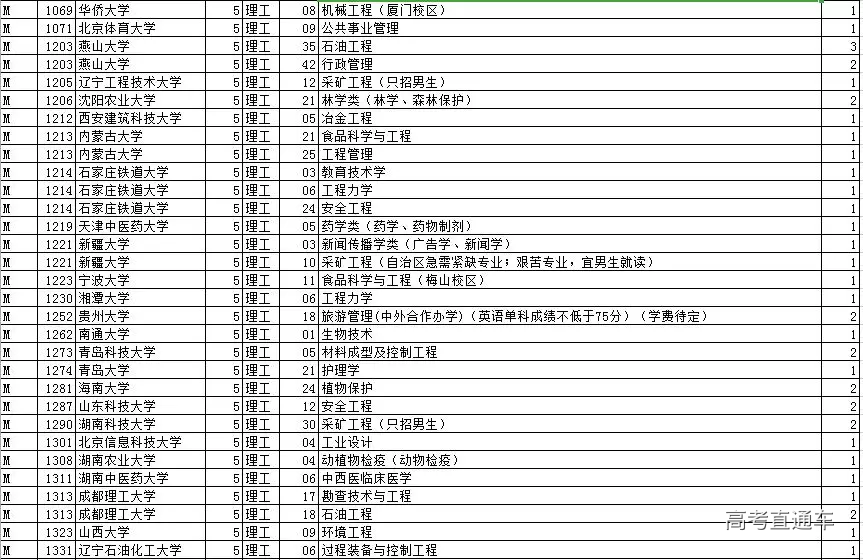 | M | 1069 | 华侨大学 | 5 | 理工 | 08 | 机械工程（厦门校区） | 1 |
|---|---|---|---|---|---|---|---|
| M | 1071 | 北京体育大学 | 5 | 理工 | 09 | 公共事业管理 | 1 |
| M | 1203 | 燕山大学 | 5 | 理工 | 35 | 石油工程 | 3 |
| M | 1203 | 燕山大学 | 5 | 理工 | 42 | 行政管理 | 2 |
| M | 1205 | 辽宁工程技术大学 | 5 | 理工 | 12 | 采矿工程（只招男生） | 1 |
| M | 1206 | 沈阳农业大学 | 5 | 理工 | 21 | 林学类（林学、森林保护） | 2 |
| M | 1212 | 西安建筑科技大学 | 5 | 理工 | 05 | 冶金工程 | 1 |
| M | 1213 | 内蒙古大学 | 5 | 理工 | 21 | 食品科学与工程 | 1 |
| M | 1213 | 内蒙古大学 | 5 | 理工 | 25 | 工程管理 | 1 |
| M | 1214 | 石家庄铁道大学 | 5 | 理工 | 03 | 教育技术学 | 1 |
| M | 1214 | 石家庄铁道大学 | 5 | 理工 | 06 | 工程力学 | 1 |
| M | 1214 | 石家庄铁道大学 | 5 | 理工 | 24 | 安全工程 | 1 |
| M | 1219 | 天津中医药大学 | 5 | 理工 | 05 | 药学类（药学、药物制剂） | 1 |
| M | 1221 | 新疆大学 | 5 | 理工 | 03 | 新闻传播学类（广告学、新闻学） | 1 |
| M | 1221 | 新疆大学 | 5 | 理工 | 10 | 采矿工程（自治区急需紧缺专业；艰苦专业，宜男生就读） | 1 |
| M | 1223 | 宁波大学 | 5 | 理工 | 11 | 食品科学与工程（梅山校区） | 1 |
| M | 1230 | 湘潭大学 | 5 | 理工 | 06 | 工程力学 | 1 |
| M | 1252 | 贵州大学 | 5 | 理工 | 18 | 旅游管理(中外合作办学)（英语单科成绩不低于75分）（学费待定） | 2 |
| M | 1262 | 南通大学 | 5 | 理工 | 01 | 生物技术 | 1 |
| M | 1273 | 青岛科技大学 | 5 | 理工 | 05 | 材料成型及控制工程 | 2 |
| M | 1274 | 青岛大学 | 5 | 理工 | 21 | 护理学 | 1 |
| M | 1281 | 海南大学 | 5 | 理工 | 24 | 植物保护 | 2 |
| M | 1287 | 山东科技大学 | 5 | 理工 | 12 | 安全工程 | 2 |
| M | 1290 | 湖南科技大学 | 5 | 理工 | 30 | 采矿工程（只招男生） | 2 |
| M | 1301 | 北京信息科技大学 | 5 | 理工 | 04 | 工业设计 | 1 |
| M | 1308 | 湖南农业大学 | 5 | 理工 | 04 | 动植物检疫（动物检疫） | 1 |
| M | 1311 | 湖南中医药大学 | 5 | 理工 | 06 | 中西医临床医学 | 1 |
| M | 1313 | 成都理工大学 | 5 | 理工 | 17 | 勘查技术与工程 | 1 |
| M | 1313 | 成都理工大学 | 5 | 理工 | 18 | 石油工程 | 2 |
| M | 1323 | 山西大学 | 5 | 理工 | 09 | 环境工程 | 1 |
| M | 1331 | 辽宁石油化工大学 | 5 | 理工 | 06 | 过程装备与控制工程 | 1 |

高考直通车